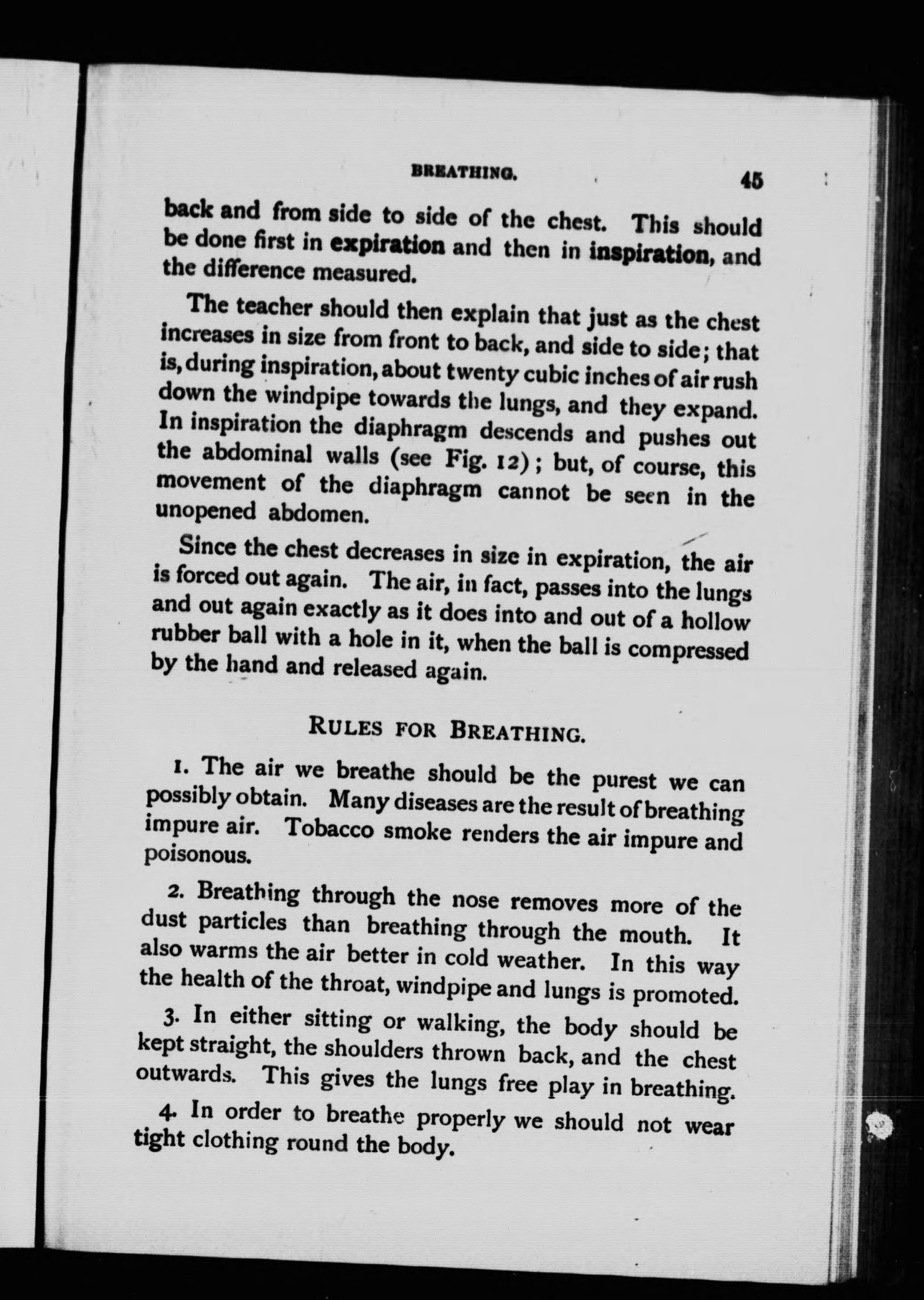 BREATHING. 45

back and from side to side of the chest. This should be done first in expiration and then in inspiration, and the difference measured.

The teacher should then explain that just as the chest increases in size from front to back, and side to side; that is, during inspiration, about twenty cubic inches of air rush down the windpipe towards the lungs, and they expand. In inspiration the diaphragm descends and pushes out the abdominal walls (see Fig. 12); but, of course, this movement of the diaphragm cannot be seen in the unopened abdomen.

Since the chest decreases in size in expiration, the air is forced out again. The air, in fact, passes into the lungs and out again exactly as it does into and out of a hollow rubber ball with a hole in it, when the ball is compressed by the hand and released again.

RULES FOR BREATHING.

1. The air we breathe should be the purest we can possibly obtain. Many diseases are the result of breathing impure air. Tobacco smoke renders the air impure and poisonous.

2. Breathing through the nose removes more of the dust particles than breathing through the mouth. It also warms the air better in cold weather. In this way the health of the throat, windpipe and lungs is promoted.

3. In either sitting or walking, the body should be kept straight, the shoulders thrown back, and the chest outwards. This gives the lungs free play in breathing.

4. In order to breathe properly we should not wear tight clothing round the body.